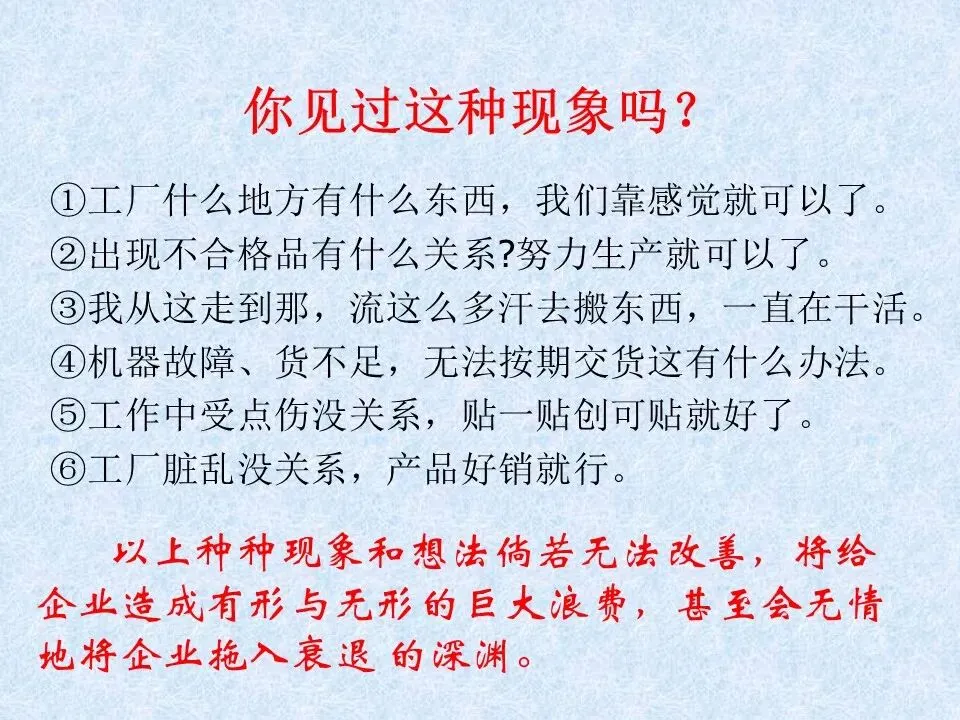 你见过这种现象吗？

①工厂什么地方有什么东西，我们靠感觉就可以了。
②出现不合格品有什么关系?努力生产就可以了。
③我从这走到那，流这么多汗去搬东西，一直在干活。
④机器故障、货不足，无法按期交货这有什么办法。
⑤工作中受点伤没关系，贴一贴创可贴就好了。
⑥工厂脏乱没关系，产品好销就行。

以上种种现象和想法倘若无法改善，将给企业造成有形与无形的巨大浪费，甚至会无情地将企业拖入衰退的深渊。